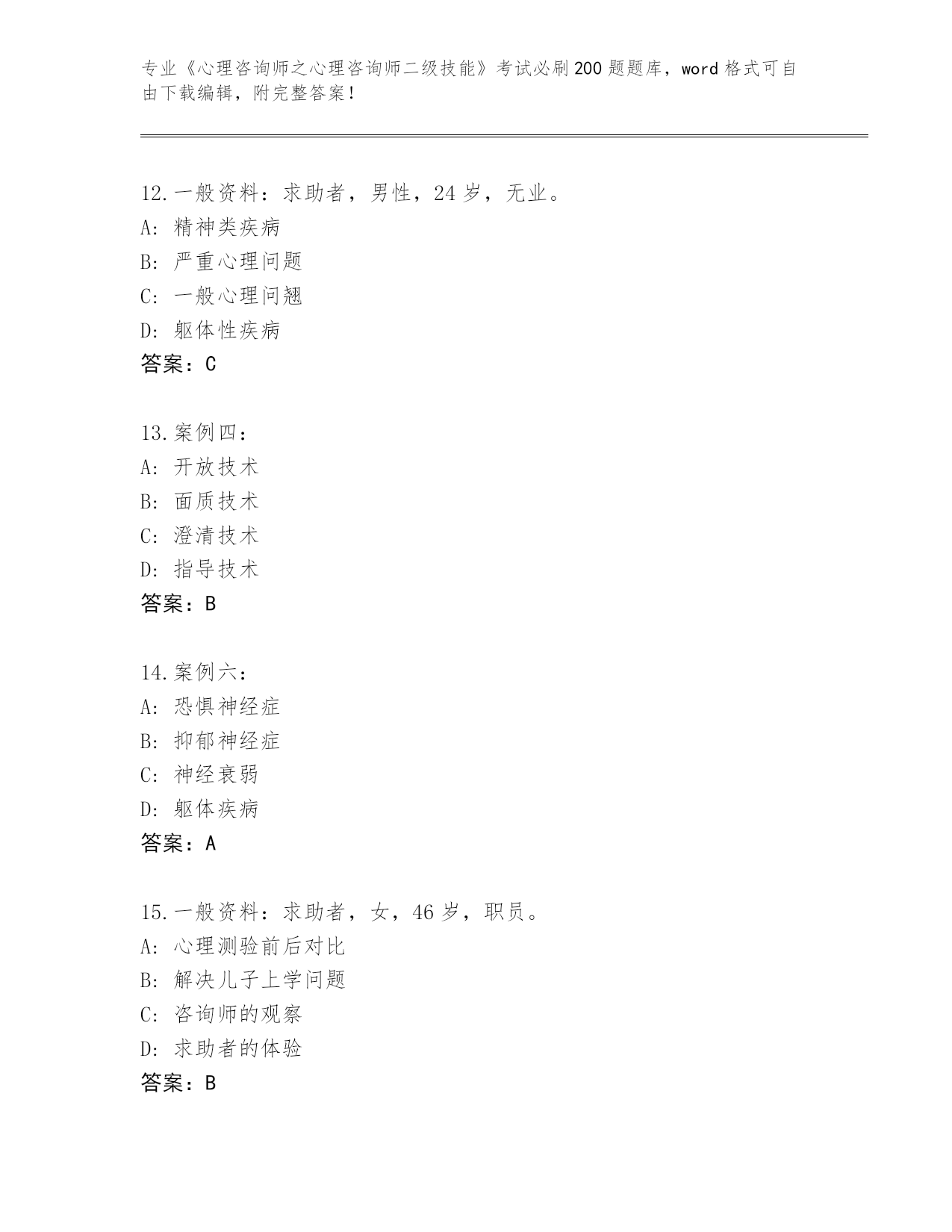 专业《心理咨询师之心理咨询师二级技能》考试必刷200题题库，word格式可自由下载编辑，附完整答案！

12.一般资料：求助者，男性，24岁，无业。
A: 精神类疾病
B: 严重心理问题
C: 一般心理问翘
D: 躯体性疾病
答案：C

13.案例四：
A: 开放技术
B: 面质技术
C: 澄清技术
D: 指导技术
答案：B

14.案例六：
A: 恐惧神经症
B: 抑郁神经症
C: 神经衰弱
D: 躯体疾病
答案：A

15.一般资料：求助者，女，46岁，职员。
A: 心理测验前后对比
B: 解决儿子上学问题
C: 咨询师的观察
D: 求助者的体验
答案：B